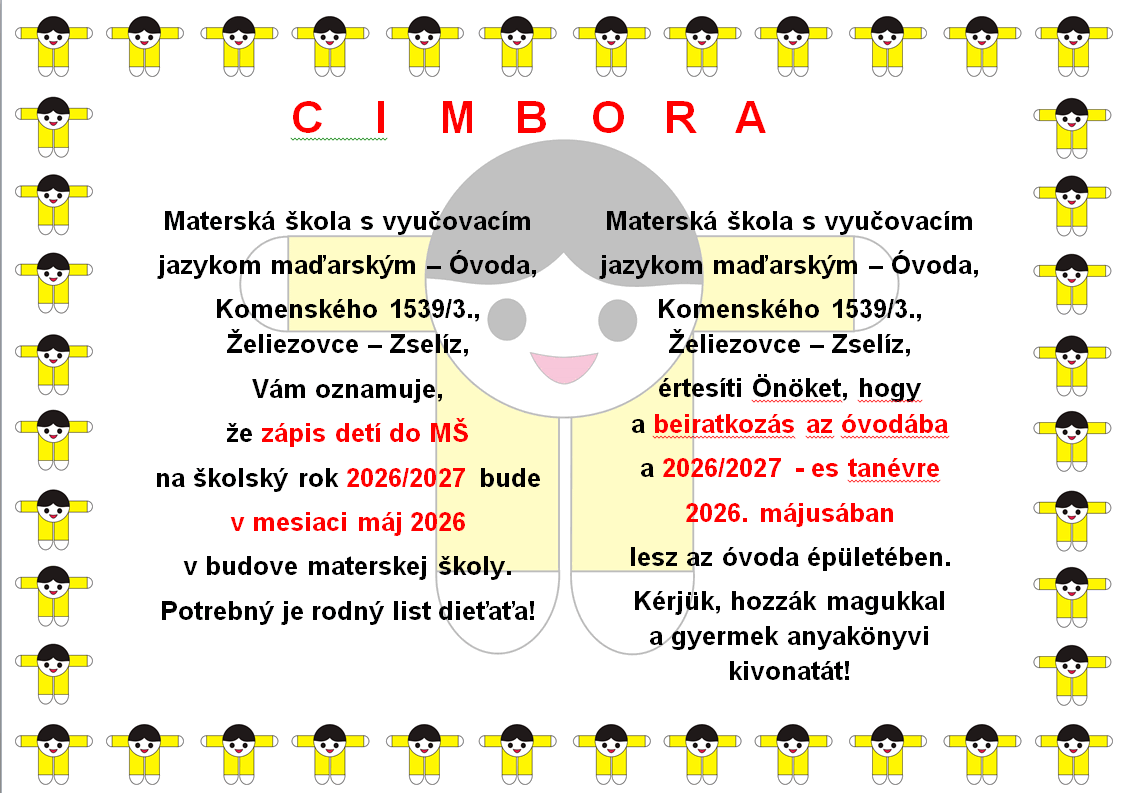 C I M B O R A

Materská škola s vyučovacím jazykom maďarským – Óvoda, Komenského 1539/3., Želiezovce – Zselíz, Vám oznamuje, že zápis detí do MŠ na školský rok 2026/2027 bude v mesiaci máj 2026 v budove materskej školy. Potrebný je rodný list dieťaťa!

Materská škola s vyučovacím jazykom maďarským – Óvoda, Komenského 1539/3., Želiezovce – Zselíz, értesíti Önöket, hogy a beiratkozás az óvodába a 2026/2027 - es tanévre 2026. májusában lesz az óvoda épületében. Kérjük, hozzák magukkal a gyermek anyakönyvi kivonatát!